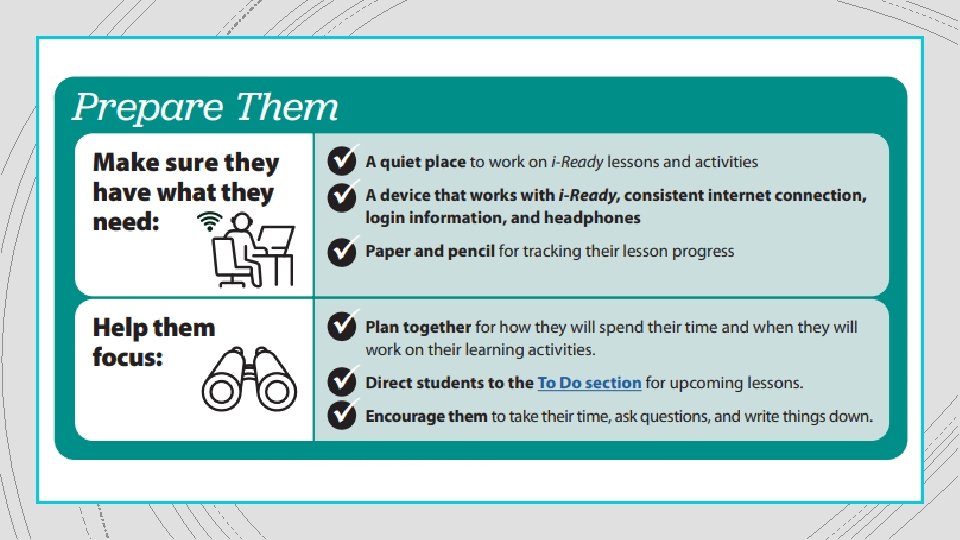 Prepare Them

Make sure they have what they need:

A quiet place to work on i-Ready lessons and activities

A device that works with i-Ready, consistent internet connection, login information, and headphones

Paper and pencil for tracking their lesson progress

Help them focus:

Plan together for how they will spend their time and when they will work on their learning activities.

Direct students to the To Do section for upcoming lessons.

Encourage them to take their time, ask questions, and write things down.